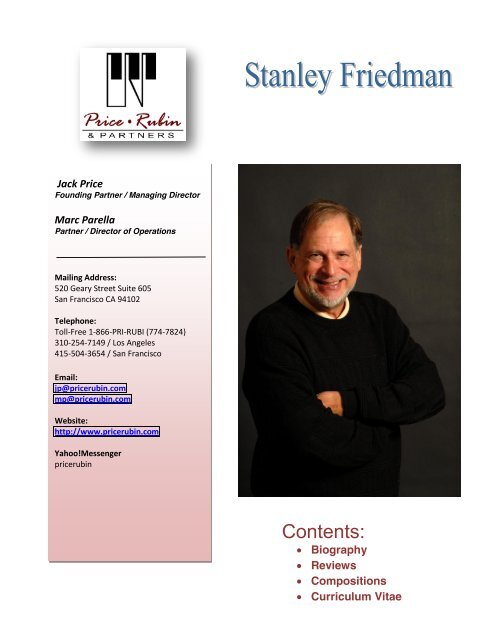 Price • Rubin
& PARTNERS

Stanley Friedman

Jack Price
Founding Partner / Managing Director

Marc Parella
Partner / Director of Operations

Mailing Address:
520 Geary Street Suite 605
San Francisco CA 94102

Telephone:
Toll-Free 1-866-PRI-RUBI (774-7824)
310-254-7149 / Los Angeles
415-504-3654 / San Francisco

Email:
jp@pricerubin.com
mp@pricerubin.com

Website:
http://www.pricerubin.com

Yahoo!Messenger
pricerubin

Contents:
• Biography
• Reviews
• Compositions
• Curriculum Vitae